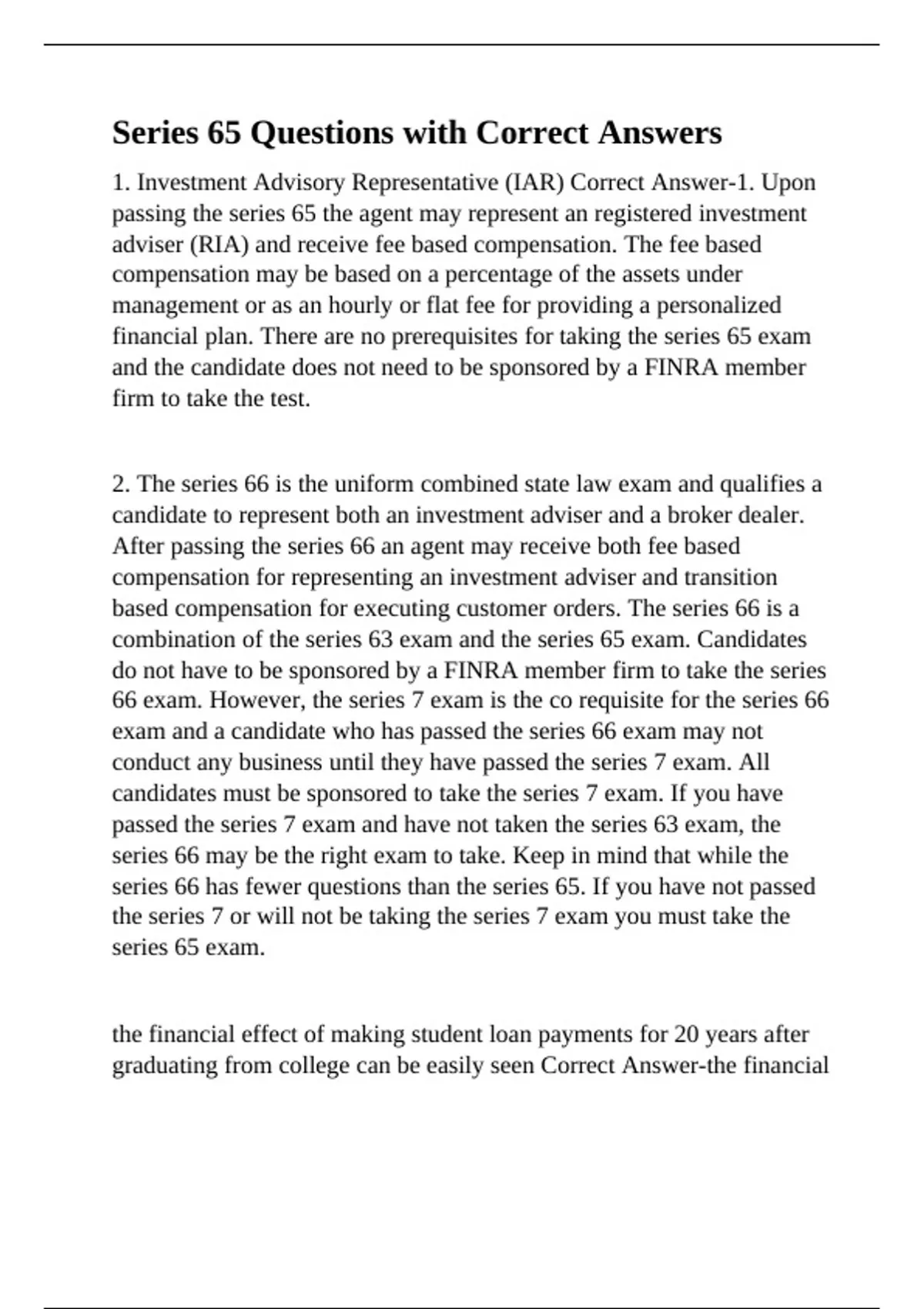 Series 65 Questions with Correct Answers

1. Investment Advisory Representative (IAR) Correct Answer-1. Upon passing the series 65 the agent may represent an registered investment adviser (RIA) and receive fee based compensation. The fee based compensation may be based on a percentage of the assets under management or as an hourly or flat fee for providing a personalized financial plan. There are no prerequisites for taking the series 65 exam and the candidate does not need to be sponsored by a FINRA member firm to take the test.

2. The series 66 is the uniform combined state law exam and qualifies a candidate to represent both an investment adviser and a broker dealer. After passing the series 66 an agent may receive both fee based compensation for representing an investment adviser and transition based compensation for executing customer orders. The series 66 is a combination of the series 63 exam and the series 65 exam. Candidates do not have to be sponsored by a FINRA member firm to take the series 66 exam. However, the series 7 exam is the co requisite for the series 66 exam and a candidate who has passed the series 66 exam may not conduct any business until they have passed the series 7 exam. All candidates must be sponsored to take the series 7 exam. If you have passed the series 7 exam and have not taken the series 63 exam, the series 66 may be the right exam to take. Keep in mind that while the series 66 has fewer questions than the series 65. If you have not passed the series 7 or will not be taking the series 7 exam you must take the series 65 exam.

the financial effect of making student loan payments for 20 years after graduating from college can be easily seen Correct Answer-the financial